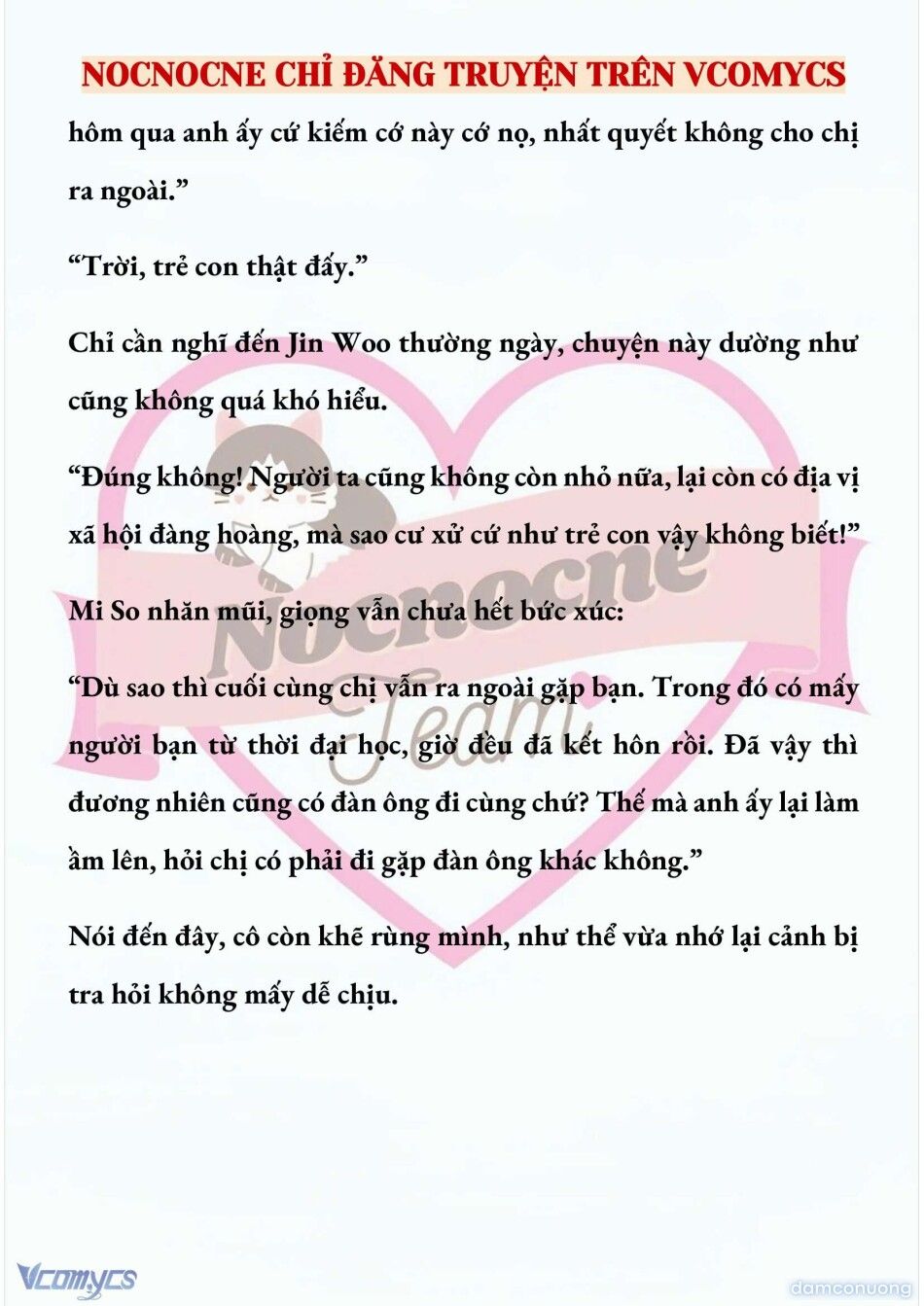 NOCNOCNE CHỈ ĐĂNG TRUYỆN TRÊN VCOMYCS

hôm qua anh ấy cứ kiếm cớ này cớ nọ, nhất quyết không cho chị ra ngoài.”

“Trời, trẻ con thật đấy.”

Chỉ cần nghĩ đến Jin Woo thường ngày, chuyện này dường như cũng không quá khó hiểu.

“Đúng không! Người ta cũng không còn nhỏ nữa, lại còn có địa vị xã hội đàng hoàng, mà sao cư xử cứ như trẻ con vậy không biết!”

Mi So nhăn mũi, giọng vẫn chưa hết bức xúc:

“Dù sao thì cuối cùng chị vẫn ra ngoài gặp bạn. Trong đó có mấy người bạn từ thời đại học, giờ đều đã kết hôn rồi. Đã vậy thì đương nhiên cũng có đàn ông đi cùng chứ? Thế mà anh ấy lại làm ầm lên, hỏi chị có phải đi gặp đàn ông khác không.”

Nói đến đây, cô còn khẽ rùng mình, như thể vừa nhớ lại cảnh bị tra hỏi không mấy dễ chịu.

Nocnocne Team

Vcomycs

damconuong